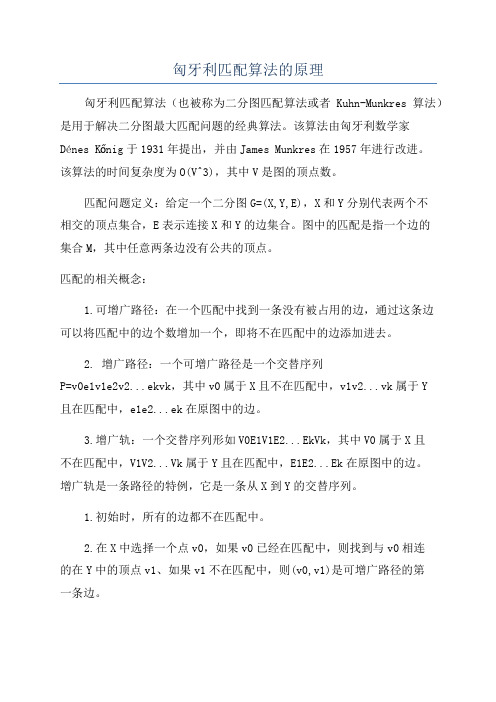 匈牙利匹配算法的原理

匈牙利匹配算法（也被称为二分图匹配算法或者 Kuhn-Munkres 算法）是用于解决二分图最大匹配问题的经典算法。该算法由匈牙利数学家 Dénes Kőnig 于 1931 年提出，并由 James Munkres 在 1957 年进行改进。该算法的时间复杂度为 O(V^3)，其中 V 是图的顶点数。

匹配问题定义：给定一个二分图 G=(X,Y,E)，X 和 Y 分别代表两个不相交的顶点集合，E 表示连接 X 和 Y 的边集合。图中的匹配是指一个边的集合 M，其中任意两条边没有公共的顶点。

匹配的相关概念：

1.可增广路径：在一个匹配中找到一条没有被占用的边，通过这条边可以将匹配中的边个数增加一个，即将不在匹配中的边添加进去。

2. 增广路径：一个可增广路径是一个交替序列 P=v0e1v1e2v2...ekvk，其中 v0 属于 X 且不在匹配中，v1v2...vk 属于 Y 且在匹配中，e1e2...ek 在原图中的边。

3.增广轨：一个交替序列形如 V0E1V1E2...EkVk，其中 V0 属于 X 且不在匹配中，V1V2...Vk 属于 Y 且在匹配中，E1E2...Ek 在原图中的边。增广轨是一条路径的特例，它是一条从 X 到 Y 的交替序列。

1.初始时，所有的边都不在匹配中。

2.在 X 中选择一个点 v0，如果 v0 已经在匹配中，则找到与 v0 相连的在 Y 中的顶点 v1、如果 v1 不在匹配中，则(v0,v1)是可增广路径的第一条边。